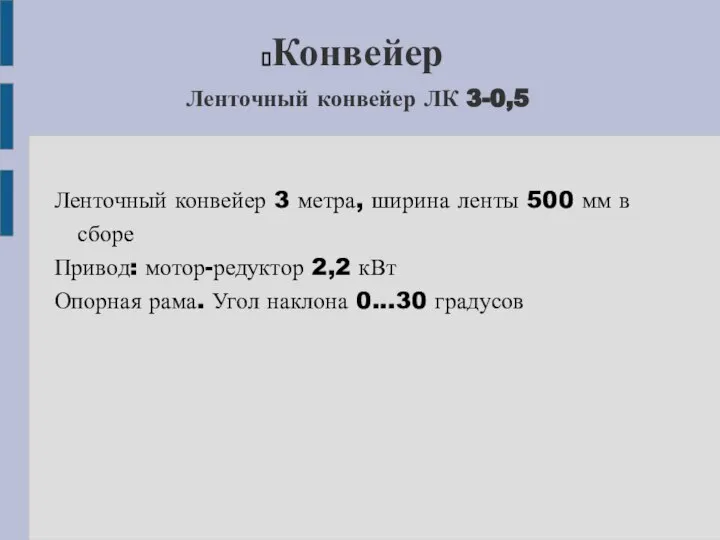 Конвейер

Ленточный конвейер ЛК 3-0,5

Ленточный конвейер 3 метра, ширина ленты 500 мм в сборе

Привод: мотор-редуктор 2,2 кВт

Опорная рама. Угол наклона 0...30 градусов